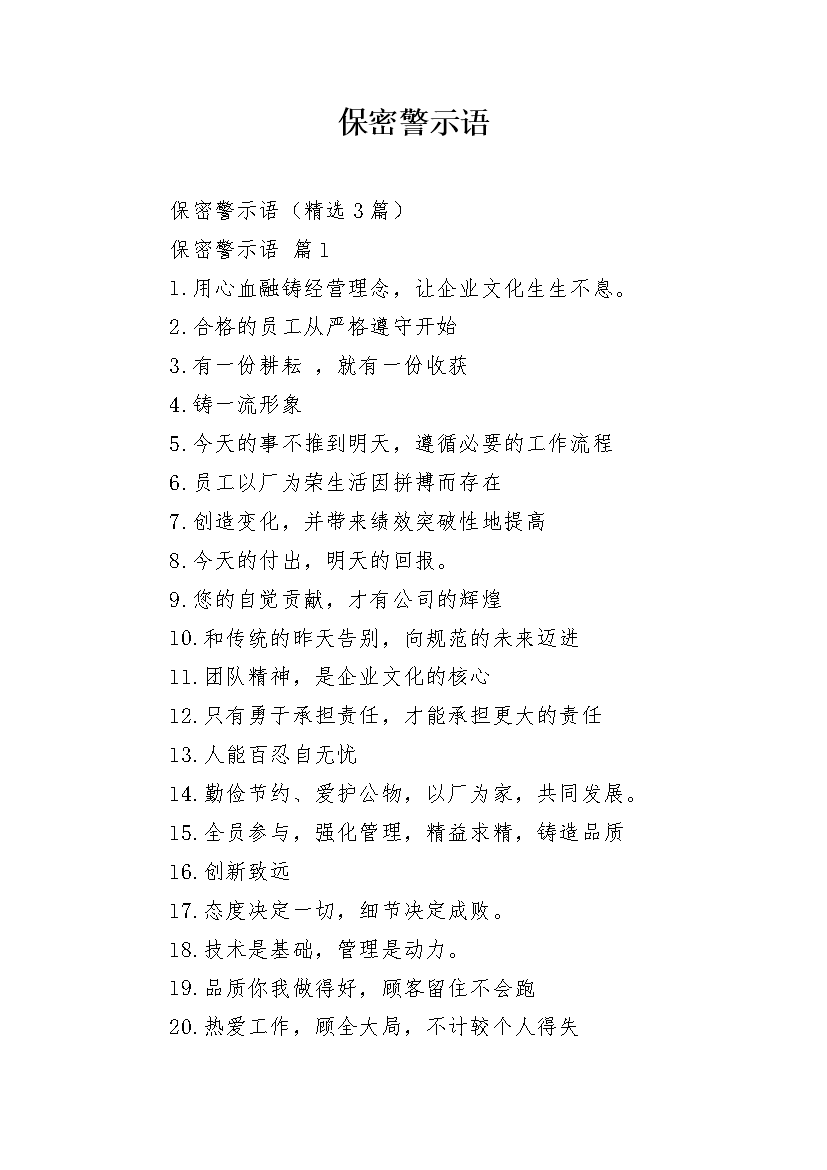 保密警示语

保密警示语（精选3篇）

保密警示语 篇1

1.用心血融铸经营理念，让企业文化生生不息。

2.合格的员工从严格遵守开始

3.有一份耕耘 ，就有一份收获

4.铸一流形象

5.今天的事不推到明天，遵循必要的工作流程

6.员工以厂为荣生活因拼搏而存在

7.创造变化，并带来绩效突破性地提高

8.今天的付出，明天的回报。

9.您的自觉贡献，才有公司的辉煌

10.和传统的昨天告别，向规范的未来迈进

11.团队精神，是企业文化的核心

12.只有勇于承担责任，才能承担更大的责任

13.人能百忍自无忧

14.勤俭节约、爱护公物，以厂为家，共同发展。

15.全员参与，强化管理，精益求精，铸造品质

16.创新致远

17.态度决定一切，细节决定成败。

18.技术是基础，管理是动力。

19.品质你我做得好，顾客留住不会跑

20.热爱工作，顾全大局，不计较个人得失